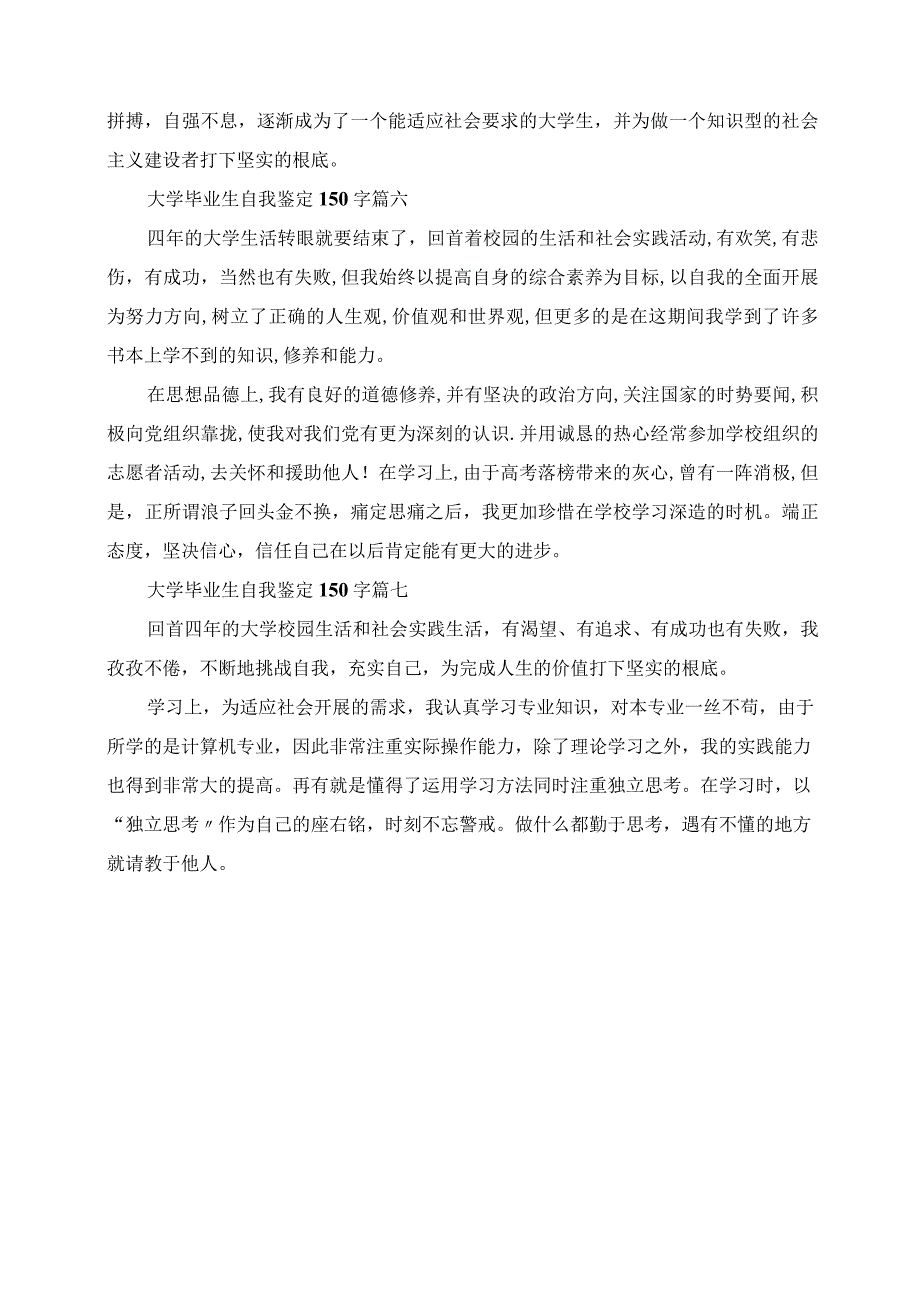 拼搏，自强不息，逐渐成为了一个能适应社会要求的大学生，并为做一个知识型的社会主义建设者打下坚实的根底。

大学毕业生自我鉴定150字篇六

四年的大学生活转眼就要结束了，回首着校园的生活和社会实践活动，有欢笑，有悲伤，有成功，当然也有失败，但我始终以提高自身的综合素养为目标，以自我的全面开展为努力方向，树立了正确的人生观，价值观和世界观，但更多的是在这期间我学到了许多书本上学不到的知识，修养和能力。

在思想品德上，我有良好的道德修养，并有坚决的政治方向，关注国家的时势要闻，积极向党组织靠拢，使我对我们党有更为深刻的认识．并用诚恳的热心经常参加学校组织的志愿者活动，去关怀和援助他人！在学习上，由于高考落榜带来的灰心，曾有一阵消极，但是，正所谓浪子回头金不换，痛定思痛之后，我更加珍惜在学校学习深造的时机。端正态度，坚决信心，信任自己在以后肯定能有更大的进步。

大学毕业生自我鉴定150字篇七

回首四年的大学校园生活和社会实践生活，有渴望、有追求、有成功也有失败，我孜孜不倦，不断地挑战自我，充实自己，为完成人生的价值打下坚实的根底。

学习上，为适应社会开展的需求，我认真学习专业知识，对本专业一丝不苟，由于所学的是计算机专业，因此非常注重实际操作能力，除了理论学习之外，我的实践能力也得到非常大的提高。再有就是懂得了运用学习方法同时注重独立思考。在学习时，以“独立思考〃作为自己的座右铭，时刻不忘警戒。做什么都勤于思考，遇有不懂的地方就请教于他人。